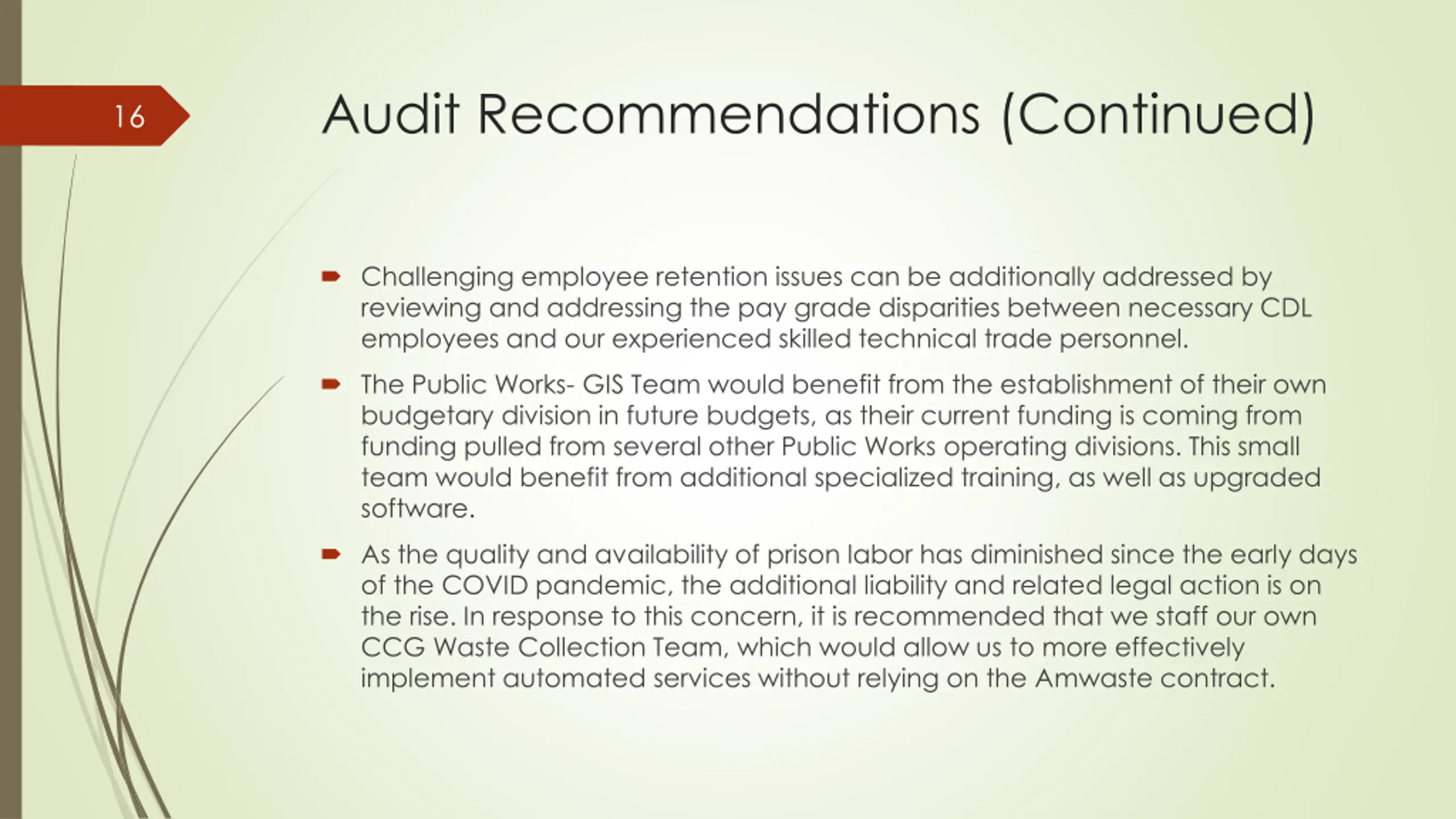 16

Audit Recommendations (Continued)

Challenging employee retention issues can be additionally addressed by reviewing and addressing the pay grade disparities between necessary CDL employees and our experienced skilled technical trade personnel.

The Public Works- GIS Team would benefit from the establishment of their own budgetary division in future budgets, as their current funding is coming from funding pulled from several other Public Works operating divisions. This small team would benefit from additional specialized training, as well as upgraded software.

As the quality and availability of prison labor has diminished since the early days of the COVID pandemic, the additional liability and related legal action is on the rise. In response to this concern, it is recommended that we staff our own CCG Waste Collection Team, which would allow us to more effectively implement automated services without relying on the Amwaste contract.